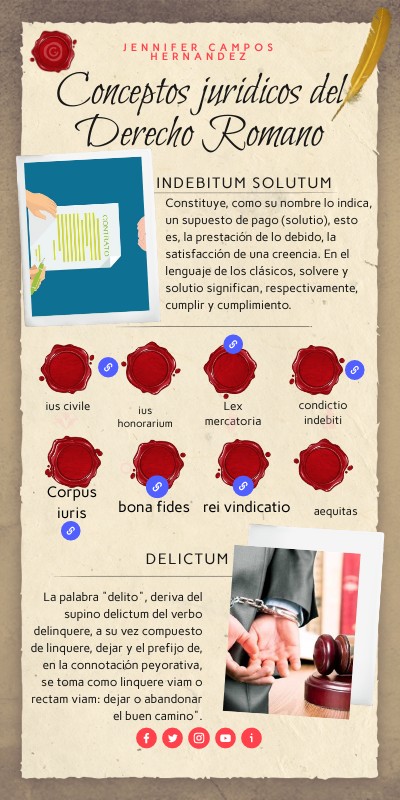 JENNIFER CAMPOS HERNANDEZ

Conceptos jurídicos del Derecho Romano

CONTRATO

INDEBITUM SOLUTUM

Constituye, como su nombre lo indica, un supuesto de pago (solutio), esto es, la prestación de lo debido, la satisfacción de una creencia. En el lenguaje de los clásicos, solvere y solutio significan, respectivamente, cumplir y cumplimiento.

ius civile

ius honorarium

Lex mercatoria

condictio indebiti

Corpus iuris

bona fides

rei vindicatio

aequitas

DELICTUM

La palabra "delito", deriva del supino delictum del verbo delinquere, a su vez compuesto de linquere, dejar y el prefijo de, en la connotación peyorativa, se toma como linquere viam o rectam viam: dejar o abandonar el buen camino".